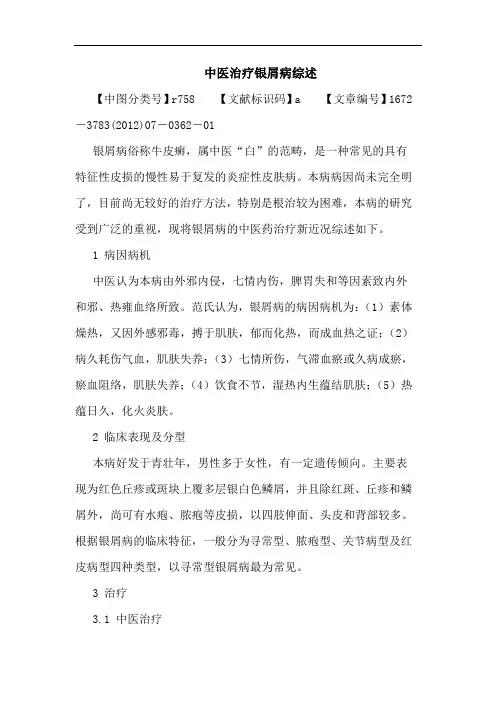 中医治疗银屑病综述

【中图分类号】r758　　【文献标识码】a　　【文章编号】1672－3783(2012)07－0362－01

银屑病俗称牛皮癣，属中医“白”的范畴，是一种常见的具有特征性皮损的慢性易于复发的炎症性皮肤病。本病病因尚未完全明了，目前尚无较好的治疗方法，特别是根治较为困难，本病的研究受到广泛的重视，现将银屑病的中医药治疗新近况综述如下。

1 病因病机

中医认为本病由外邪内侵，七情内伤，脾胃失和等因素致内外和邪、热雍血络所致。范氏认为，银屑病的病因病机为：（1）素体燥热，又因外感邪毒，搏于肌肤，郁而化热，而成血热之证；（2）病久耗伤气血，肌肤失养；（3）七情所伤，气滞血瘀或久病成瘀，瘀血阻络，肌肤失养；（4）饮食不节，湿热内生蕴结肌肤；（5）热蕴日久，化火炎肤。

2 临床表现及分型

本病好发于青壮年，男性多于女性，有一定遗传倾向。主要表现为红色丘疹或斑块上覆多层银白色鳞屑，并且除红斑、丘疹和鳞屑外，尚可有水疱、脓疱等皮损，以四肢伸面、头皮和背部较多。根据银屑病的临床特征，一般分为寻常型、脓疱型、关节病型及红皮病型四种类型，以寻常型银屑病最为常见。

3 治疗

3.1 中医治疗